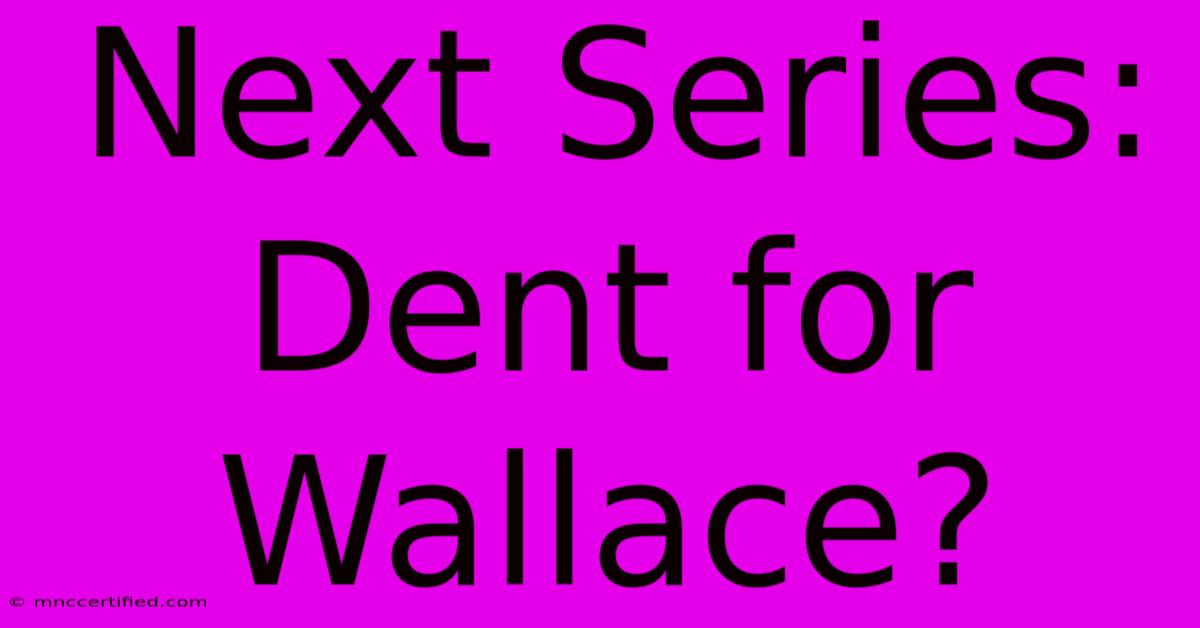 Next Series: Dent for Wallace?

© mnccertified.com